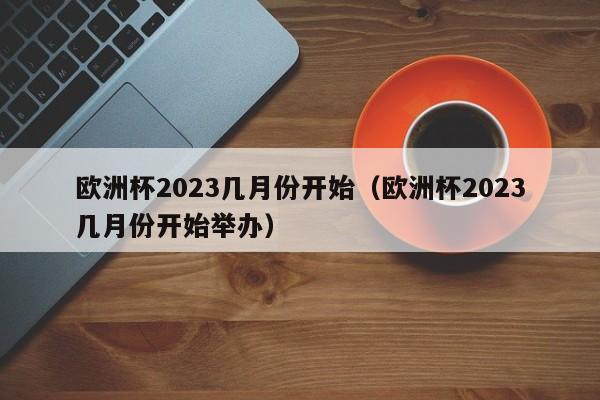 欧洲杯2023几月份开始（欧洲杯2023几月份开始举办）